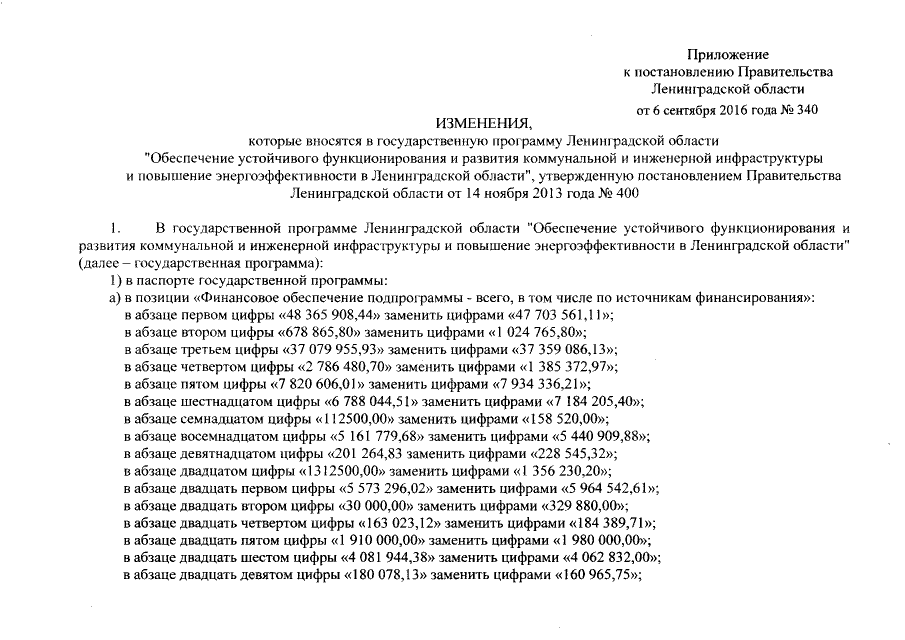 Приложение
к постановлению Правительства
Ленинградской области
от 6 сентября 2016 года № 340

ИЗМЕНЕНИЯ,
которые вносятся в государственную программу Ленинградской области "Обеспечение устойчивого функционирования и развития коммунальной и инженерной инфраструктуры и повышение энергоэффективности в Ленинградской области", утвержденную постановлением Правительства Ленинградской области от 14 ноября 2013 года № 400

1. В государственной программе Ленинградской области "Обеспечение устойчивого функционирования и развития коммунальной и инженерной инфраструктуры и повышение энергоэффективности в Ленинградской области" (далее – государственная программа):

1) в паспорте государственной программы:

а) в позиции «Финансовое обеспечение подпрограммы - всего, в том числе по источникам финансирования»:

в абзаце первом цифры «48 365 908,44» заменить цифрами «47 703 561,11»;

в абзаце втором цифры «678 865,80» заменить цифрами «1 024 765,80»;

в абзаце третьем цифры «37 079 955,93» заменить цифрами «37 359 086,13»;

в абзаце четвертом цифры «2 786 480,70» заменить цифрами «1 385 372,97»;

в абзаце пятом цифры «7 820 606,01» заменить цифрами «7 934 336,21»;

в абзаце шестнадцатом цифры «6 788 044,51» заменить цифрами «7 184 205,40»;

в абзаце семнадцатом цифры «112500,00» заменить цифрами «158 520,00»;

в абзаце восемнадцатом цифры «5 161 779,68» заменить цифрами «5 440 909,88»;

в абзаце девятнадцатом цифры «201 264,83 заменить цифрами «228 545,32»;

в абзаце двадцатом цифры «1312500,00» заменить цифрами «1 356 230,20»;

в абзаце двадцать первом цифры «5 573 296,02» заменить цифрами «5 964 542,61»;

в абзаце двадцать втором цифры «30 000,00» заменить цифрами «329 880,00»;

в абзаце двадцать четвертом цифры «163 023,12» заменить цифрами «184 389,71»;

в абзаце двадцать пятом цифры «1 910 000,00» заменить цифрами «1 980 000,00»;

в абзаце двадцать шестом цифры «4 081 944,38» заменить цифрами «4 062 832,00»;

в абзаце двадцать девятом цифры «180 078,13» заменить цифрами «160 965,75»;